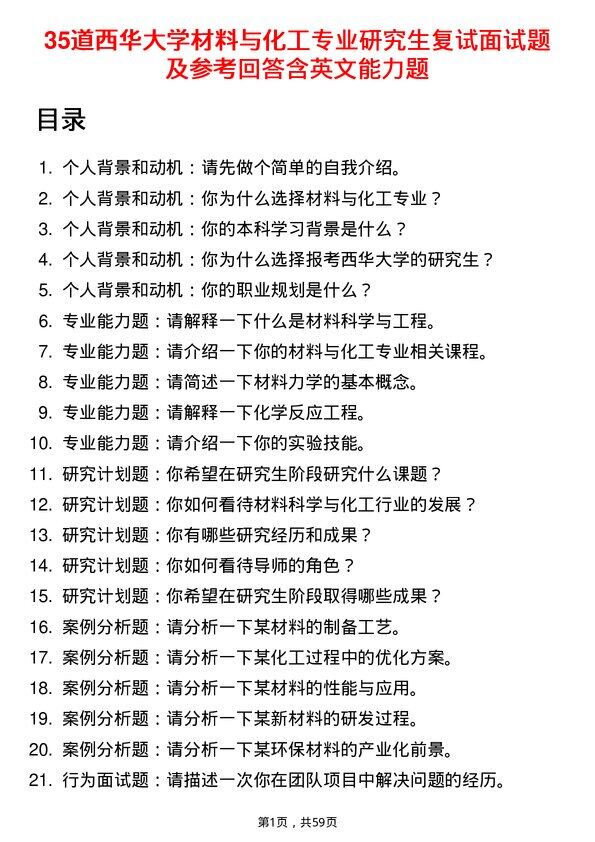 35道西华大学材料与化工专业研究生复试面试题及参考回答含英文能力题

目录

1. 个人背景和动机：请先做个简单的自我介绍。
2. 个人背景和动机：你为什么选择材料与化工专业？
3. 个人背景和动机：你的本科学习背景是什么？
4. 个人背景和动机：你为什么选择报考西华大学的研究生？
5. 个人背景和动机：你的职业规划是什么？
6. 专业能力题：请解释一下什么是材料科学与工程。
7. 专业能力题：请介绍一下你的材料与化工专业相关课程。
8. 专业能力题：请简述一下材料力学的基本概念。
9. 专业能力题：请解释一下化学反应工程。
10. 专业能力题：请介绍一下你的实验技能。
11. 研究计划题：你希望在研究生阶段研究什么课题？
12. 研究计划题：你如何看待材料科学与化工行业的发展？
13. 研究计划题：你有哪些研究经历和成果？
14. 研究计划题：你如何看待导师的角色？
15. 研究计划题：你希望在研究生阶段取得哪些成果？
16. 案例分析题：请分析一下某材料的制备工艺。
17. 案例分析题：请分析一下某化工过程中的优化方案。
18. 案例分析题：请分析一下某材料的性能与应用。
19. 案例分析题：请分析一下某新材料的研发过程。
20. 案例分析题：请分析一下某环保材料的产业化前景。
21. 行为面试题：请描述一次你在团队项目中解决问题的经历。

第1页，共59页